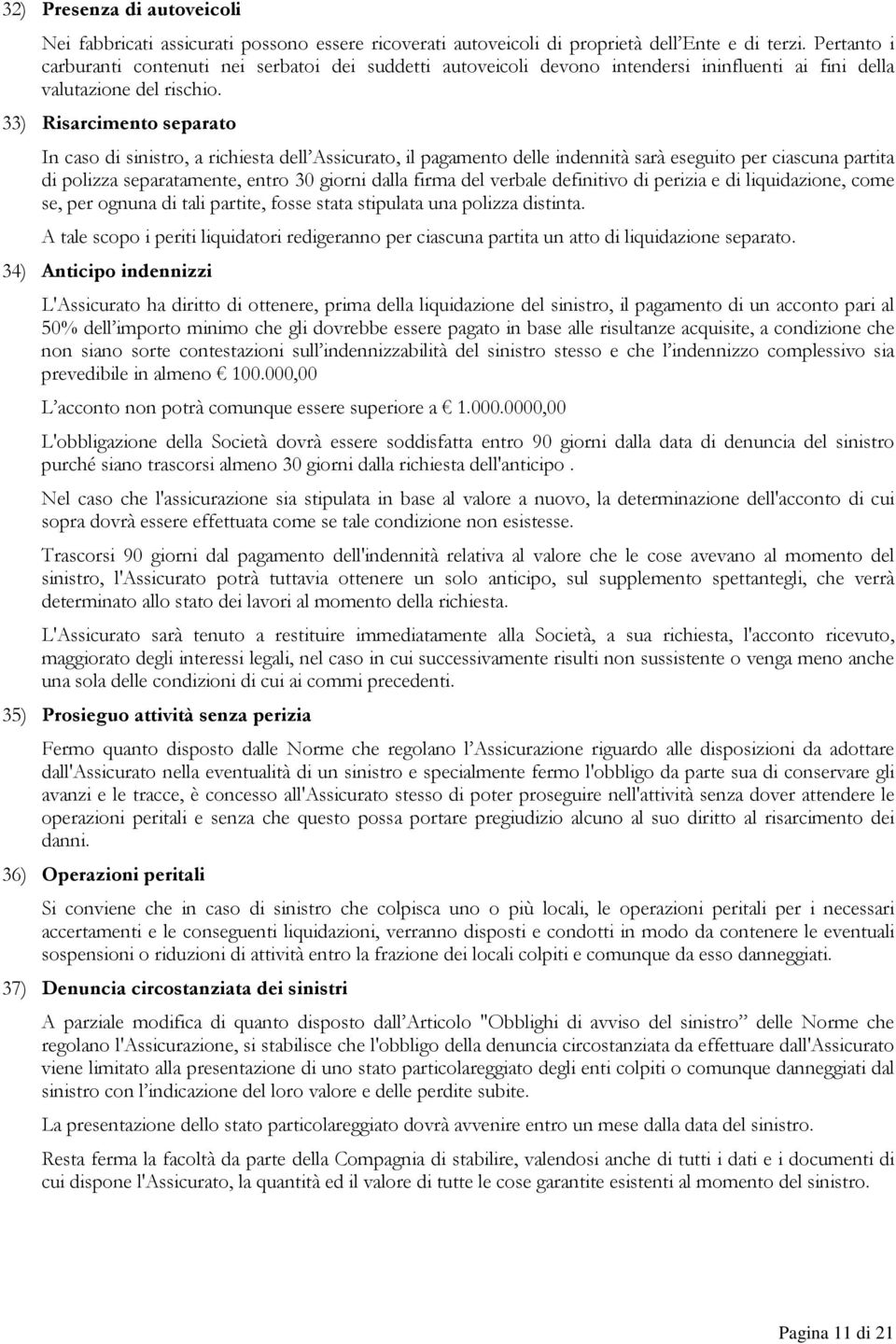 32) Presenza di autoveicoli

Nei fabbricati assicurati possono essere ricoverati autoveicoli di proprietà dell'Ente e di terzi. Pertanto i carburanti contenuti nei serbatoi dei suddetti autoveicoli devono intendersi ininfluenti ai fini della valutazione del rischio.

33) Risarcimento separato

In caso di sinistro, a richiesta dell'Assicurato, il pagamento delle indennità sarà eseguito per ciascuna partita di polizza separatamente, entro 30 giorni dalla firma del verbale definitivo di perizia e di liquidazione, come se, per ognuna di tali partite, fosse stata stipulata una polizza distinta.

A tale scopo i periti liquidatori redigeranno per ciascuna partita un atto di liquidazione separato.

34) Anticipo indennizzi

L'Assicurato ha diritto di ottenere, prima della liquidazione del sinistro, il pagamento di un acconto pari al 50% dell'importo minimo che gli dovrebbe essere pagato in base alle risultanze acquisite, a condizione che non siano sorte contestazioni sull'indennizzabilità del sinistro stesso e che l'indennizzo complessivo sia prevedibile in almeno € 100.000,00

L'acconto non potrà comunque essere superiore a € 1.000.0000,00

L'obbligazione della Società dovrà essere soddisfatta entro 90 giorni dalla data di denuncia del sinistro purché siano trascorsi almeno 30 giorni dalla richiesta dell'anticipo .

Nel caso che l'assicurazione sia stipulata in base al valore a nuovo, la determinazione dell'acconto di cui sopra dovrà essere effettuata come se tale condizione non esistesse.

Trascorsi 90 giorni dal pagamento dell'indennità relativa al valore che le cose avevano al momento del sinistro, l'Assicurato potrà tuttavia ottenere un solo anticipo, sul supplemento spettantegli, che verrà determinato allo stato dei lavori al momento della richiesta.

L'Assicurato sarà tenuto a restituire immediatamente alla Società, a sua richiesta, l'acconto ricevuto, maggiorato degli interessi legali, nel caso in cui successivamente risulti non sussistente o venga meno anche una sola delle condizioni di cui ai commi precedenti.

35) Prosieguo attività senza perizia

Fermo quanto disposto dalle Norme che regolano l'Assicurazione riguardo alle disposizioni da adottare dall'Assicurato nella eventualità di un sinistro e specialmente fermo l'obbligo da parte sua di conservare gli avanzi e le tracce, è concesso all'Assicurato stesso di poter proseguire nell'attività senza dover attendere le operazioni peritali e senza che questo possa portare pregiudizio alcuno al suo diritto al risarcimento dei danni.

36) Operazioni peritali

Si conviene che in caso di sinistro che colpisca uno o più locali, le operazioni peritali per i necessari accertamenti e le conseguenti liquidazioni, verranno disposti e condotti in modo da contenere le eventuali sospensioni o riduzioni di attività entro la frazione dei locali colpiti e comunque da esso danneggiati.

37) Denuncia circostanziata dei sinistri

A parziale modifica di quanto disposto dall'Articolo "Obblighi di avviso del sinistro" delle Norme che regolano l'Assicurazione, si stabilisce che l'obbligo della denuncia circostanziata da effettuare dall'Assicurato viene limitato alla presentazione di uno stato particolareggiato degli enti colpiti o comunque danneggiati dal sinistro con l'indicazione del loro valore e delle perdite subite.

La presentazione dello stato particolareggiato dovrà avvenire entro un mese dalla data del sinistro.

Resta ferma la facoltà da parte della Compagnia di stabilire, valendosi anche di tutti i dati e i documenti di cui dispone l'Assicurato, la quantità ed il valore di tutte le cose garantite esistenti al momento del sinistro.

Pagina 11 di 21